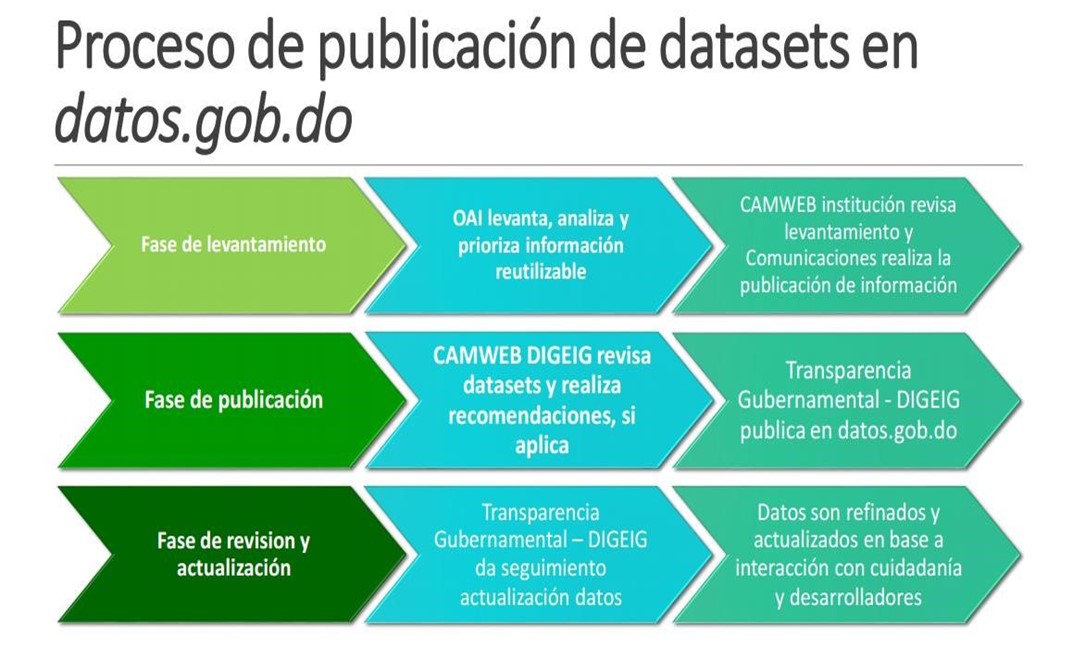 Proceso de publicación de datasets en datos.gob.do

Fase de levantamiento

OAI levanta, analiza y prioriza información reutilizable

CAMWEB institución revisa levantamiento y Comunicaciones realiza la publicación de información

Fase de publicación

CAMWEB DIGEIG revisa datasets y realiza recomendaciones, si aplica

Transparencia Gubernamental - DIGEIG publica en datos.gob.do

Fase de revision y actualización

Transparencia Gubernamental – DIGEIG da seguimiento actualización datos

Datos son refinados y actualizados en base a interacción con cuidadanía y desarrolladores